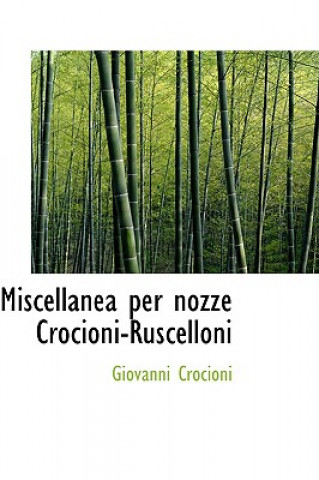 Miscellanea per nozze Crocioni-Ruscelloni

Giovanni Crocioni